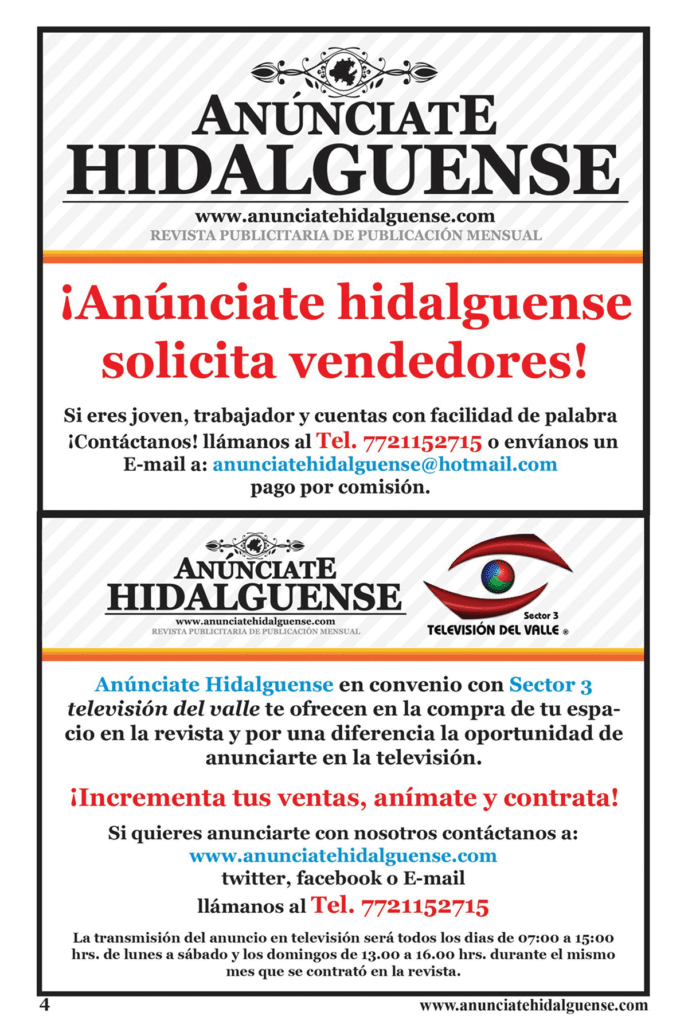 ANÚNCIATE
HIDALGUENSE
www.anunciatehidalguense.com
REVISTA PUBLICITARIA DE PUBLICACIÓN MENSUAL

¡Anúnciate hidalguense solicita vendedores!

Si eres joven, trabajador y cuentas con facilidad de palabra ¡Contáctanos! llámanos al Tel. 7721152715 o envíanos un E-mail a: anunciatehidalguense@hotmail.com pago por comisión.

ANÚNCIATE
HIDALGUENSE
www.anunciatehidalguense.com
REVISTA PUBLICITARIA DE PUBLICACIÓN MENSUAL

Sector 3
TELEVISIÓN DEL VALLE ®

Anúnciate Hidalguense en convenio con Sector 3 televisión del valle te ofrecen en la compra de tu espacio en la revista y por una diferencia la oportunidad de anunciarte en la televisión.

¡Incrementa tus ventas, anímate y contrata!

Si quieres anunciarte con nosotros contáctanos a:
www.anunciatehidalguense.com
twitter, facebook o E-mail
llámanos al Tel. 7721152715

La transmisión del anuncio en televisión será todos los dias de 07:00 a 15:00 hrs. de lunes a sábado y los domingos de 13.00 a 16.00 hrs. durante el mismo mes que se contrató en la revista.

4
www.anunciatehidalguense.com